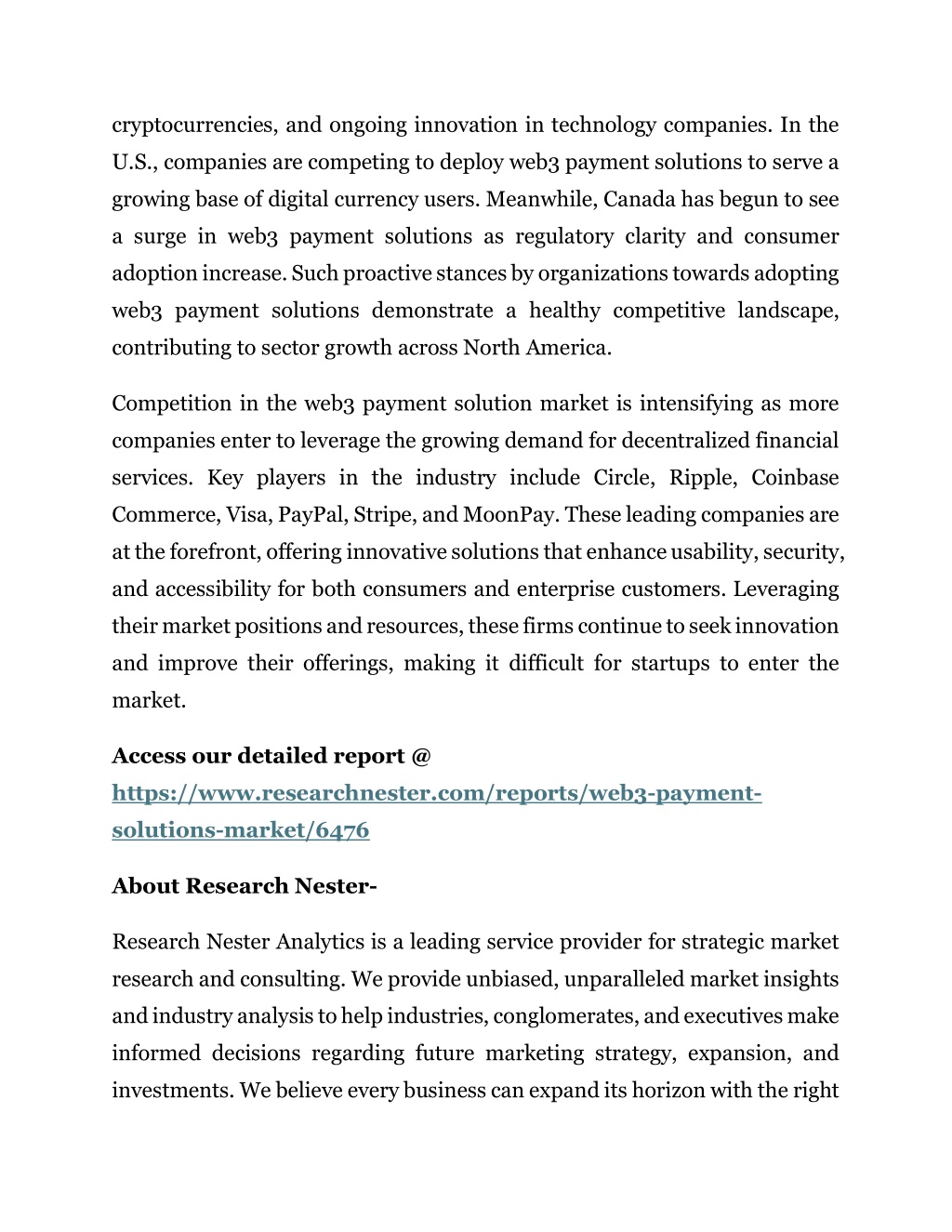 cryptocurrencies, and ongoing innovation in technology companies. In the U.S., companies are competing to deploy web3 payment solutions to serve a growing base of digital currency users. Meanwhile, Canada has begun to see a surge in web3 payment solutions as regulatory clarity and consumer adoption increase. Such proactive stances by organizations towards adopting web3 payment solutions demonstrate a healthy competitive landscape, contributing to sector growth across North America.

Competition in the web3 payment solution market is intensifying as more companies enter to leverage the growing demand for decentralized financial services. Key players in the industry include Circle, Ripple, Coinbase Commerce, Visa, PayPal, Stripe, and MoonPay. These leading companies are at the forefront, offering innovative solutions that enhance usability, security, and accessibility for both consumers and enterprise customers. Leveraging their market positions and resources, these firms continue to seek innovation and improve their offerings, making it difficult for startups to enter the market.

Access our detailed report @ https://www.researchnester.com/reports/web3-payment-solutions-market/6476

About Research Nester-

Research Nester Analytics is a leading service provider for strategic market research and consulting. We provide unbiased, unparalleled market insights and industry analysis to help industries, conglomerates, and executives make informed decisions regarding future marketing strategy, expansion, and investments. We believe every business can expand its horizon with the right